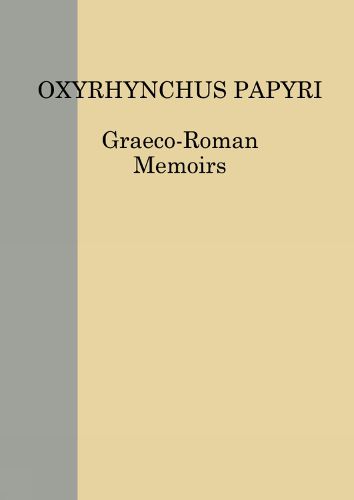 OXYRHYNCHUS PAPYRI

Graeco-Roman
Memoirs